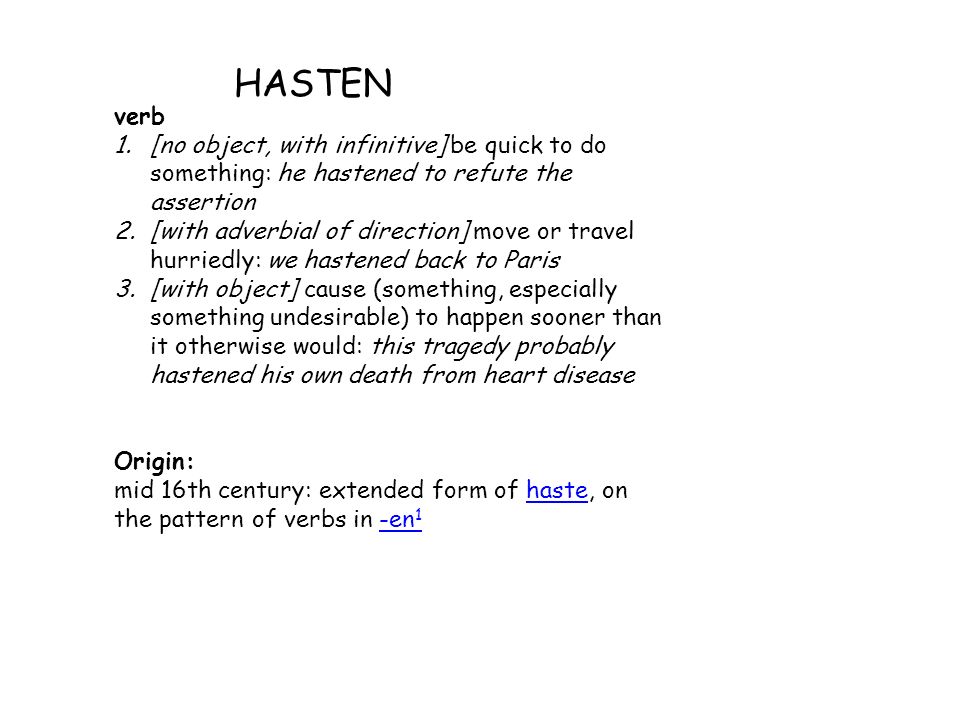 HASTEN

verb
1. [no object, with infinitive] be quick to do something: he hastened to refute the assertion
2. [with adverbial of direction] move or travel hurriedly: we hastened back to Paris
3. [with object] cause (something, especially something undesirable) to happen sooner than it otherwise would: this tragedy probably hastened his own death from heart disease

Origin:
mid 16th century: extended form of haste, on the pattern of verbs in -en$^1$